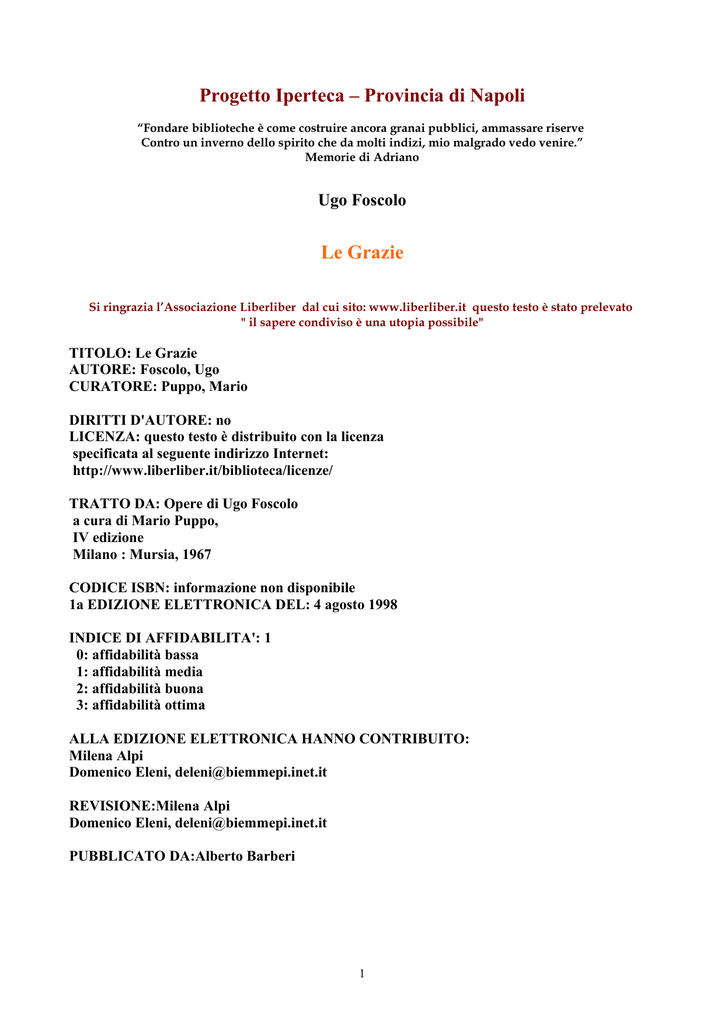 Progetto Iperteca – Provincia di Napoli

"Fondare biblioteche è come costruire ancora granai pubblici, ammassare riserve
Contro un inverno dello spirito che da molti indizi, mio malgrado vedo venire."
Memorie di Adriano

Ugo Foscolo

Le Grazie

Si ringrazia l'Associazione Liberliber dal cui sito: www.liberliber.it questo testo è stato prelevato
" il sapere condiviso è una utopia possibile"

TITOLO: Le Grazie
AUTORE: Foscolo, Ugo
CURATORE: Puppo, Mario

DIRITTI D'AUTORE: no
LICENZA: questo testo è distribuito con la licenza specificata al seguente indirizzo Internet: http://www.liberliber.it/biblioteca/licenze/

TRATTO DA: Opere di Ugo Foscolo
a cura di Mario Puppo,
IV edizione
Milano : Mursia, 1967

CODICE ISBN: informazione non disponibile
1a EDIZIONE ELETTRONICA DEL: 4 agosto 1998

INDICE DI AFFIDABILITA': 1
0: affidabilità bassa
1: affidabilità media
2: affidabilità buona
3: affidabilità ottima

ALLA EDIZIONE ELETTRONICA HANNO CONTRIBUITO:
Milena Alpi
Domenico Eleni, deleni@biemmepi.inet.it

REVISIONE:Milena Alpi
Domenico Eleni, deleni@biemmepi.inet.it

PUBBLICATO DA:Alberto Barberi

1